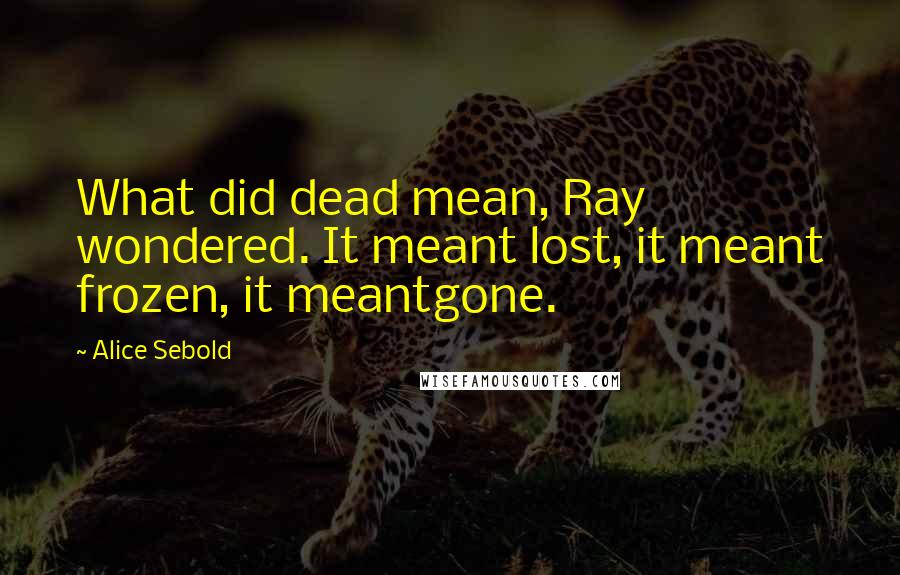 What did dead mean, Ray wondered. It meant lost, it meant frozen, it meantgone.

~ Alice Sebold

WISEFAMOUSQUOTES.COM